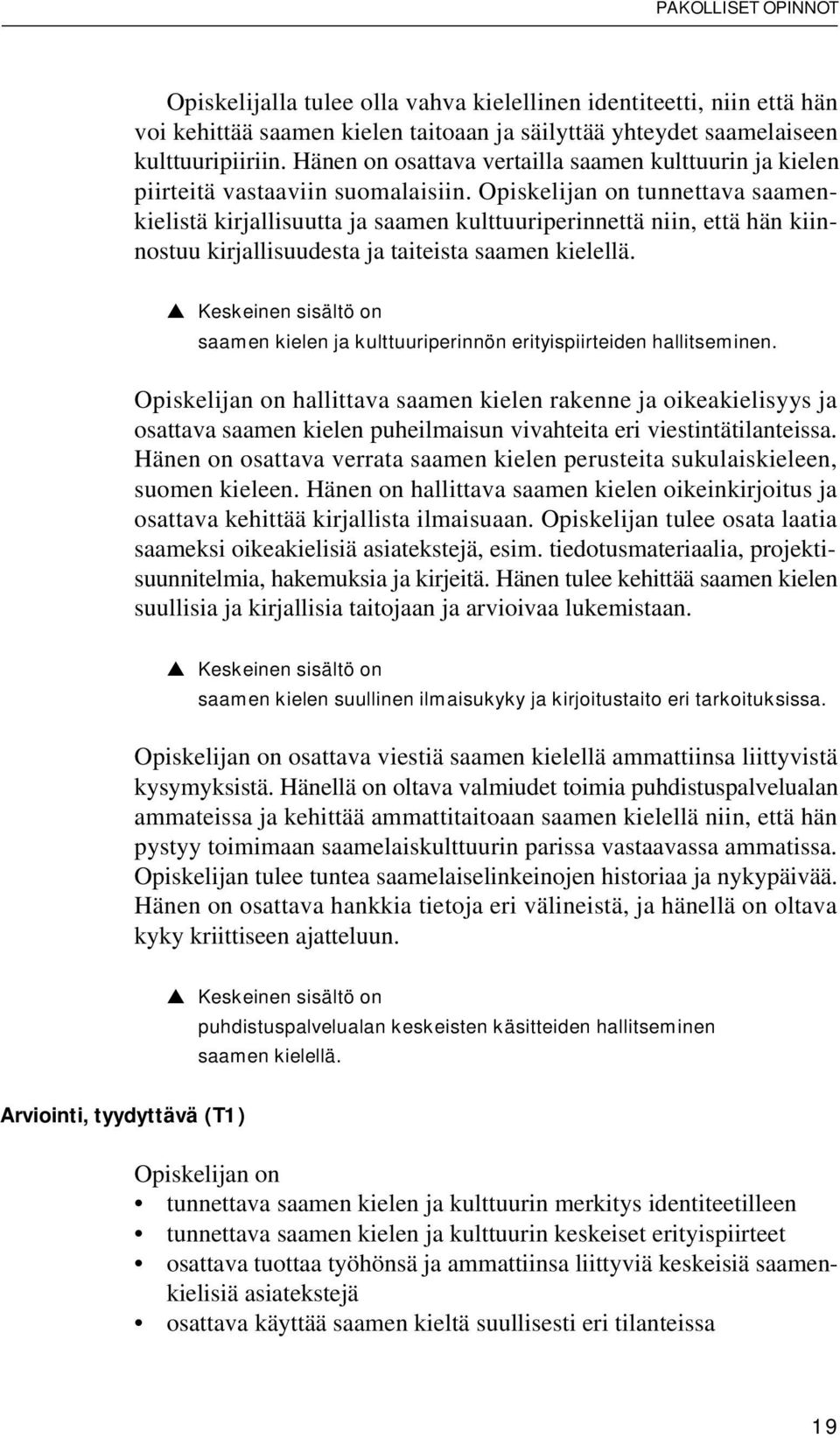 PAKOLLISET OPINNOT

Opiskelijalla tulee olla vahva kielellinen identiteetti, niin että hän voi kehittää saamen kielen taitoaan ja säilyttää yhteydet saamelaiseen kulttuuripiiriin. Hänen on osattava vertailla saamen kulttuurin ja kielen piirteitä vastaaviin suomalaisiin. Opiskelijan on tunnettava saamenkielistä kirjallisuutta ja saamen kulttuuriperinnettä niin, että hän kiinnostuu kirjallisuudesta ja taiteista saamen kielellä.

▲ Keskeinen sisältö on
saamen kielen ja kulttuuriperinnön erityispiirteiden hallitseminen.

Opiskelijan on hallittava saamen kielen rakenne ja oikeakielisyys ja osattava saamen kielen puheilmaisun vivahteita eri viestintätilanteissa. Hänen on osattava verrata saamen kielen perusteita sukulaiskieleen, suomen kieleen. Hänen on hallittava saamen kielen oikeinkirjoitus ja osattava kehittää kirjallista ilmaisuaan. Opiskelijan tulee osata laatia saameksi oikeakielisiä asiatekstejä, esim. tiedotusmateriaalia, projektisuunnitelmia, hakemuksia ja kirjeitä. Hänen tulee kehittää saamen kielen suullisia ja kirjallisia taitojaan ja arvioivaa lukemistaan.

▲ Keskeinen sisältö on
saamen kielen suullinen ilmaisukyky ja kirjoitustaito eri tarkoituksissa.

Opiskelijan on osattava viestiä saamen kielellä ammattiinsa liittyvistä kysymyksistä. Hänellä on oltava valmiudet toimia puhdistuspalvelualan ammateissa ja kehittää ammattitaitoaan saamen kielellä niin, että hän pystyy toimimaan saamelaiskulttuurin parissa vastaavassa ammatissa. Opiskelijan tulee tuntea saamelaiselinkeinojen historiaa ja nykypäivää. Hänen on osattava hankkia tietoja eri välineistä, ja hänellä on oltava kyky kriittiseen ajatteluun.

▲ Keskeinen sisältö on
puhdistuspalvelualan keskeisten käsitteiden hallitseminen saamen kielellä.

Arviointi, tyydyttävä (T1)

Opiskelijan on
• tunnettava saamen kielen ja kulttuurin merkitys identiteetilleen
• tunnettava saamen kielen ja kulttuurin keskeiset erityispiirteet
• osattava tuottaa työhönsä ja ammattiinsa liittyviä keskeisiä saamenkielisiä asiatekstejä
• osattava käyttää saamen kieltä suullisesti eri tilanteissa

19